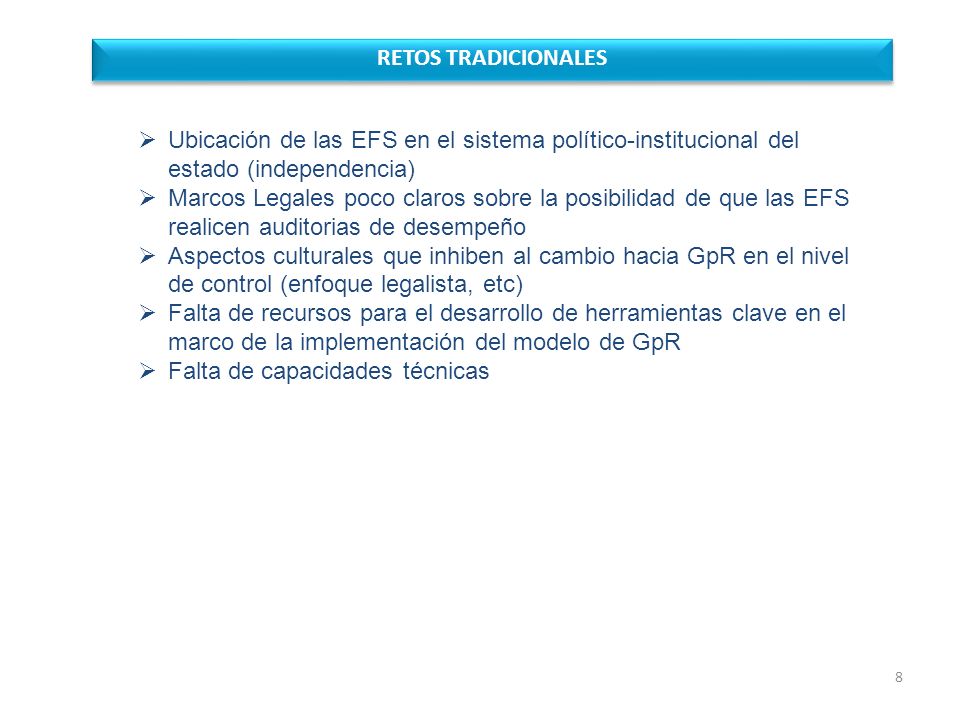 RETOS TRADICIONALES

➢ Ubicación de las EFS en el sistema político-institucional del estado (independencia)
➢ Marcos Legales poco claros sobre la posibilidad de que las EFS realicen auditorias de desempeño
➢ Aspectos culturales que inhiben al cambio hacia GpR en el nivel de control (enfoque legalista, etc)
➢ Falta de recursos para el desarrollo de herramientas clave en el marco de la implementación del modelo de GpR
➢ Falta de capacidades técnicas

8